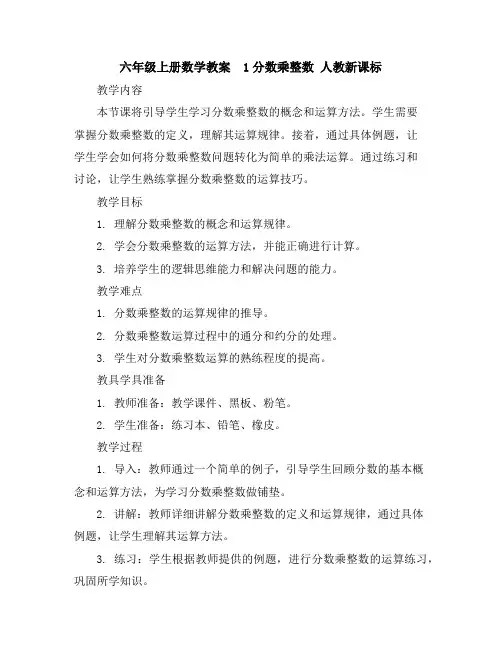 六年级上册数学教案　1分数乘整数 人教新课标

教学内容

本节课将引导学生学习分数乘整数的概念和运算方法。学生需要掌握分数乘整数的定义，理解其运算规律。接着，通过具体例题，让学生学会如何将分数乘整数问题转化为简单的乘法运算。通过练习和讨论，让学生熟练掌握分数乘整数的运算技巧。

教学目标

1. 理解分数乘整数的概念和运算规律。

2. 学会分数乘整数的运算方法，并能正确进行计算。

3. 培养学生的逻辑思维能力和解决问题的能力。

教学难点

1. 分数乘整数的运算规律的推导。

2. 分数乘整数运算过程中的通分和约分的处理。

3. 学生对分数乘整数运算的熟练程度的提高。

教具学具准备

1. 教师准备：教学课件、黑板、粉笔。

2. 学生准备：练习本、铅笔、橡皮。

教学过程

1. 导入：教师通过一个简单的例子，引导学生回顾分数的基本概念和运算方法，为学习分数乘整数做铺垫。

2. 讲解：教师详细讲解分数乘整数的定义和运算规律，通过具体例题，让学生理解其运算方法。

3. 练习：学生根据教师提供的例题，进行分数乘整数的运算练习，巩固所学知识。